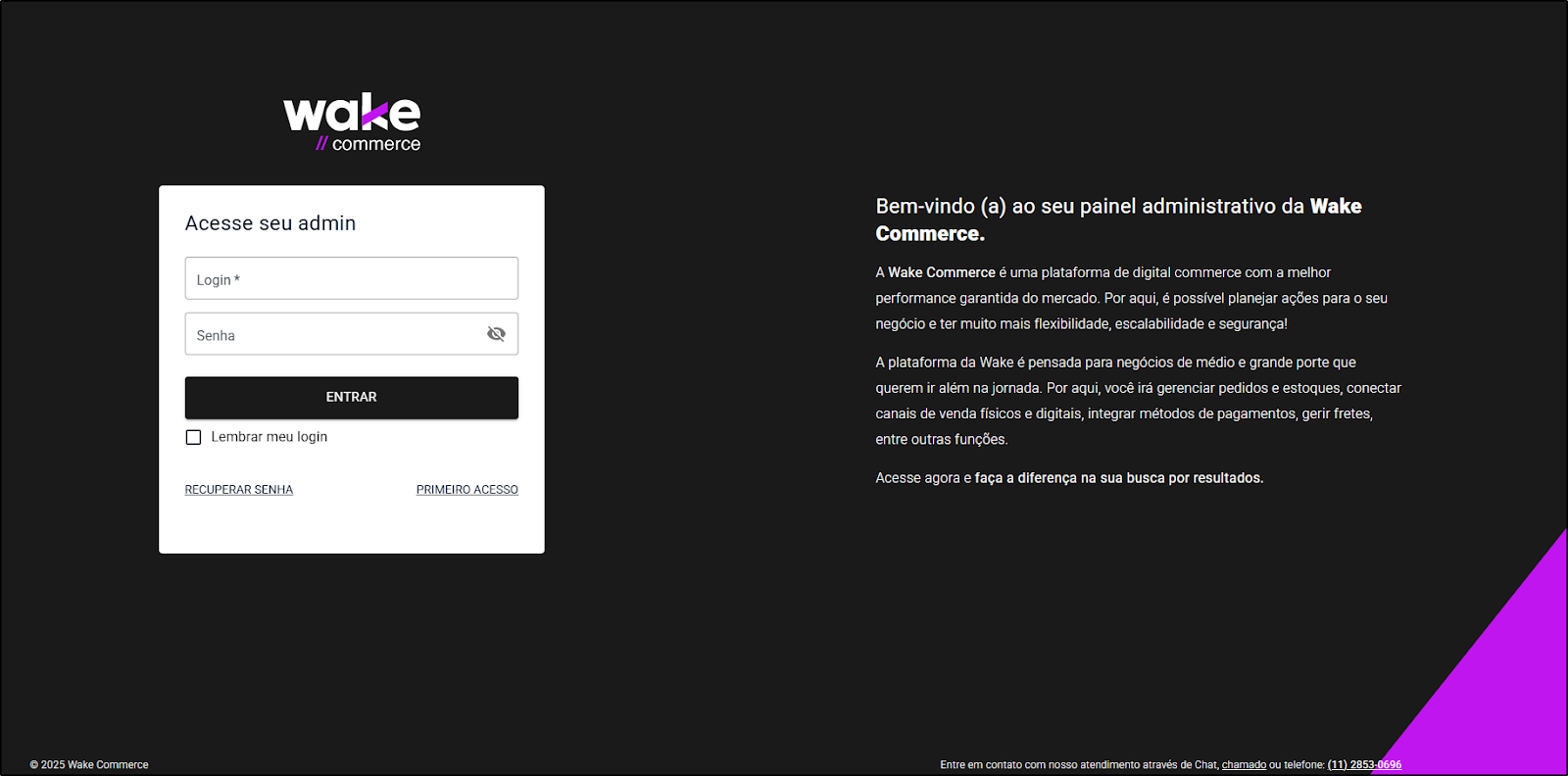 wake
// commerce

Acesse seu admin

Login *

Senha

ENTRAR

Lembrar meu login

RECUPERAR SENHA

PRIMEIRO ACESSO

Bem-vindo (a) ao seu painel administrativo da Wake Commerce.

A Wake Commerce é uma plataforma de digital commerce com a melhor performance garantida do mercado. Por aqui, é possível planejar ações para o seu negócio e ter muito mais flexibilidade, escalabilidade e segurança!

A plataforma da Wake é pensada para negócios de médio e grande porte que querem ir além na jornada. Por aqui, você irá gerenciar pedidos e estoques, conectar canais de venda físicos e digitais, integrar métodos de pagamentos, gerir fretes, entre outras funções.

Acesse agora e faça a diferença na sua busca por resultados.

© 2025 Wake Commerce

Entre em contato com nosso atendimento através de Chat, chamado ou telefone: (11) 2853-0696